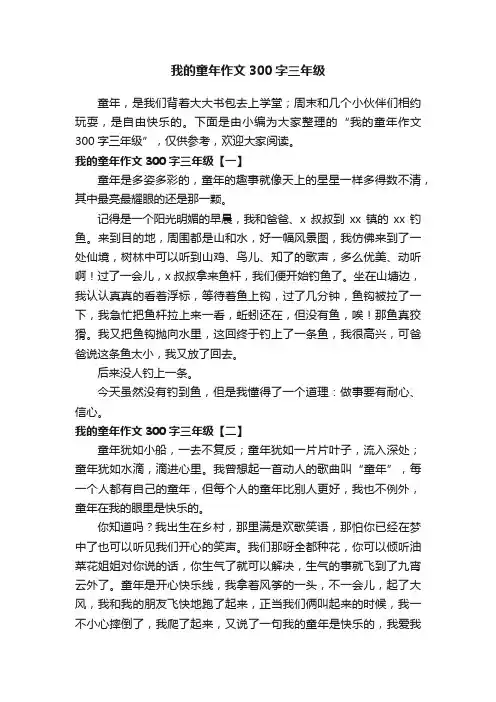 我的童年作文 300 字三年级

童年，是我们背着大大书包去上学堂；周末和几个小伙伴们相约玩耍，是自由快乐的。下面是由小编为大家整理的“我的童年作文 300 字三年级”，仅供参考，欢迎大家阅读。

我的童年作文 300 字三年级【一】

童年是多姿多彩的，童年的趣事就像天上的星星一样多得数不清，其中最亮最耀眼的还是那一颗。

记得是一个阳光明媚的早晨，我和爸爸、x 叔叔到 xx 镇的 xx 钓鱼。来到目的地，周围都是山和水，好一幅风景图，我仿佛来到了一处仙境，树林中可以听到山鸡、鸟儿、知了的歌声，多么优美、动听啊！过了一会儿，x 叔叔拿来鱼杆，我们便开始钓鱼了。坐在山塘边，我认认真真的看着浮标，等待着鱼上钩，过了几分钟，鱼钩被拉了一下，我急忙把鱼杆拉上来一看，蚯蚓还在，但没有鱼，唉！那鱼真狡猾。我又把鱼钩抛向水里，这回终于钓上了一条鱼，我很高兴，可爸爸说这条鱼太小，我又放了回去。

后来没人钓上一条。

今天虽然没有钓到鱼，但是我懂得了一个道理：做事要有耐心、信心。

我的童年作文 300 字三年级【二】

童年犹如小船，一去不复反；童年犹如一片片叶子，流入深处；童年犹如水滴，滴进心里。我曾想起一首动人的歌曲叫“童年”，每一个人都有自己的童年，但每个人的童年比别人更好，我也不例外，童年在我的眼里是快乐的。

你知道吗？我出生在乡村，那里满是欢歌笑语，那怕你已经在梦中了也可以听见我们开心的笑声。我们那呀全都种花，你可以倾听油菜花姐姐对你说的话，你生气了就可以解决，生气的事就飞到了九霄云外了。童年是开心快乐线，我拿着风筝的一头，不一会儿，起了大风，我和我的朋友飞快地跑了起来，正当我们俩叫起来的时候，我一不小心摔倒了，我爬了起来，又说了一句我的童年是快乐的，我爱我